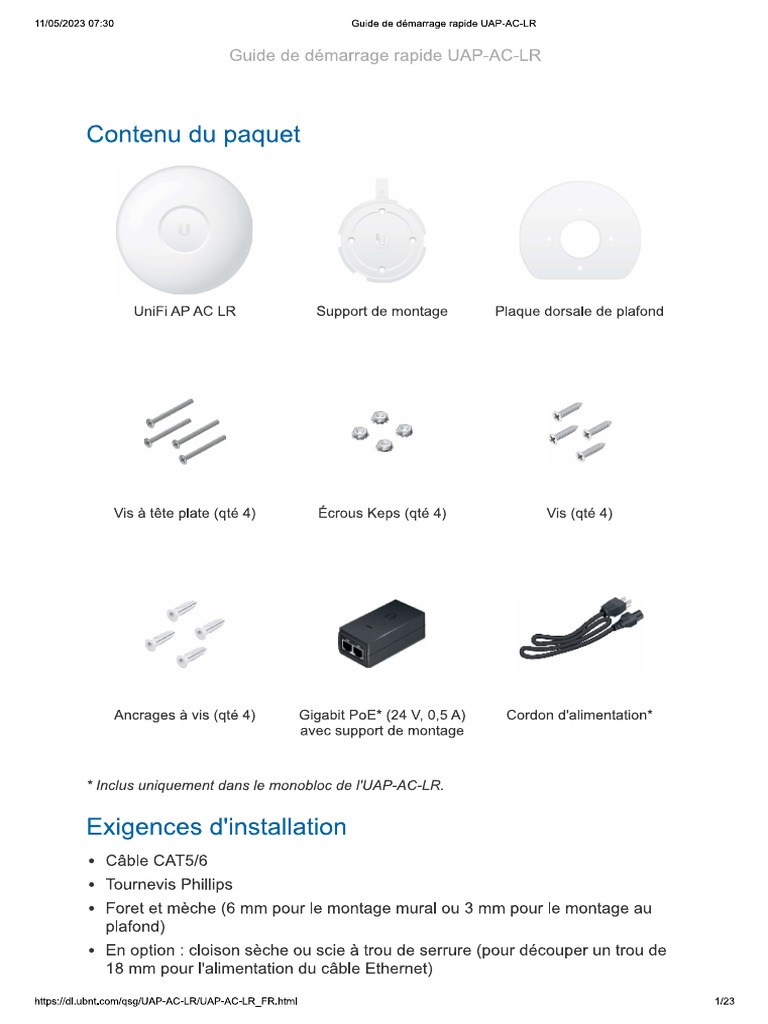 11/05/2023 07:30 Guide de démarrage rapide UAP-AC-LR

Guide de démarrage rapide UAP-AC-LR

Contenu du paquet

UniFi AP AC LR

Support de montage

Plaque dorsale de plafond

Vis à tête plate (qté 4)

Écrous Keps (qté 4)

Vis (qté 4)

Ancrages à vis (qté 4)

Gigabit PoE* (24 V, 0,5 A) avec support de montage

Cordon d'alimentation*

* Inclus uniquement dans le monobloc de l'UAP-AC-LR.

Exigences d'installation

• Câble CAT5/6
• Tournevis Phillips
• Foret et mèche (6 mm pour le montage mural ou 3 mm pour le montage au plafond)
• En option : cloison sèche ou scie à trou de serrure (pour découper un trou de 18 mm pour l'alimentation du câble Ethernet)

https://dl.ubnt.com/qsg/UAP-AC-LR/UAP-AC-LR_FR.html 1/23